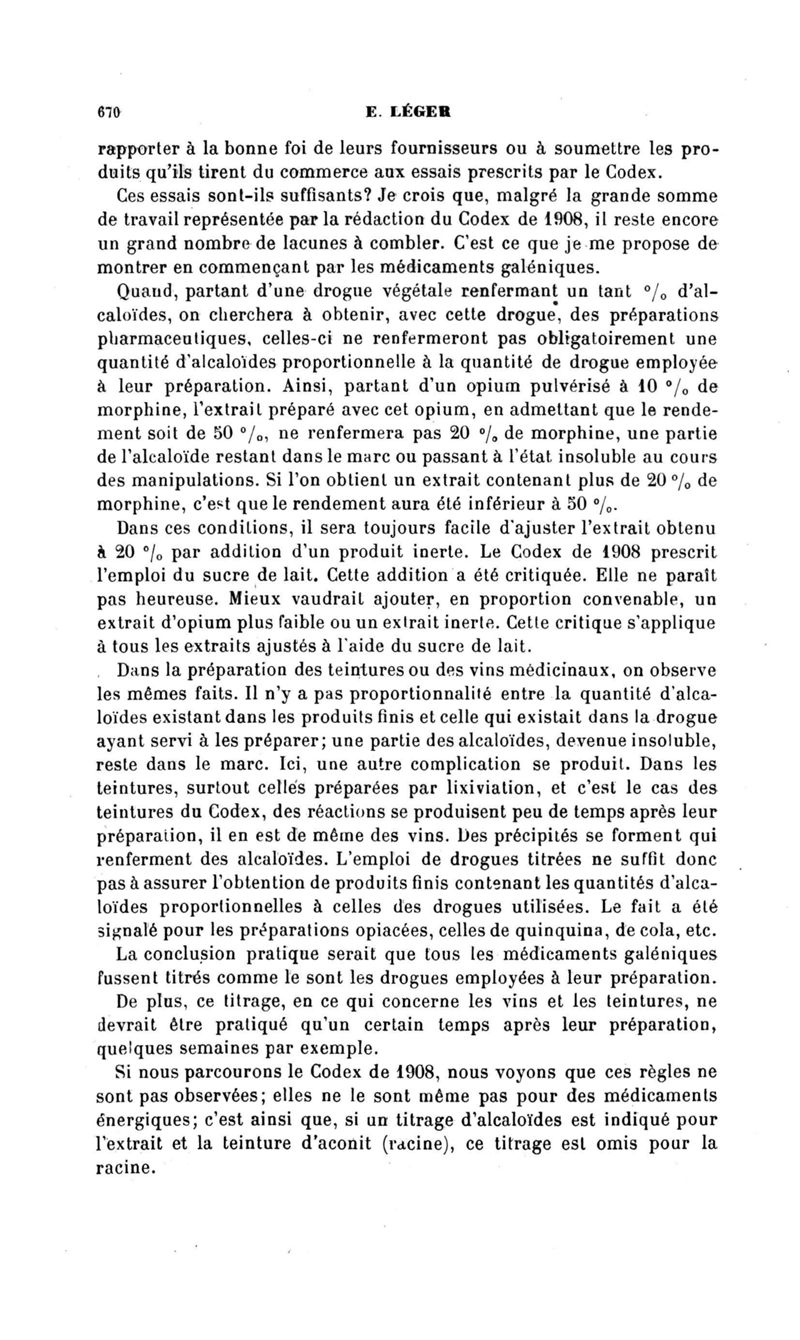 670 E. LÉGER

rapporter à la bonne foi de leurs fournisseurs ou à soumettre les produits qu'ils tirent du commerce aux essais prescrits par le Codex.

Ces essais sont-ils suffisants? Je crois que, malgré la grande somme de travail représentée par la rédaction du Codex de 1908, il reste encore un grand nombre de lacunes à combler. C'est ce que je me propose de montrer en commençant par les médicaments galéniques.

Quand, partant d'une drogue végétale renfermant un tant °/₀ d'alcaloïdes, on cherchera à obtenir, avec cette drogue, des préparations pharmaceutiques, celles-ci ne renfermeront pas obligatoirement une quantité d'alcaloïdes proportionnelle à la quantité de drogue employée à leur préparation. Ainsi, partant d'un opium pulvérisé à 10 °/₀ de morphine, l'extrait préparé avec cet opium, en admettant que le rendement soit de 50 °/₀, ne renfermera pas 20 °/₀ de morphine, une partie de l'alcaloïde restant dans le marc ou passant à l'état insoluble au cours des manipulations. Si l'on obtient un extrait contenant plus de 20 °/₀ de morphine, c'est que le rendement aura été inférieur à 50 °/₀.

Dans ces conditions, il sera toujours facile d'ajuster l'extrait obtenu à 20 °/₀ par addition d'un produit inerte. Le Codex de 1908 prescrit l'emploi du sucre de lait. Cette addition a été critiquée. Elle ne paraît pas heureuse. Mieux vaudrait ajouter, en proportion convenable, un extrait d'opium plus faible ou un extrait inerte. Cette critique s'applique à tous les extraits ajustés à l'aide du sucre de lait.

Dans la préparation des teintures ou des vins médicinaux, on observe les mêmes faits. Il n'y a pas proportionnalité entre la quantité d'alcaloïdes existant dans les produits finis et celle qui existait dans la drogue ayant servi à les préparer; une partie des alcaloïdes, devenue insoluble, reste dans le marc. Ici, une autre complication se produit. Dans les teintures, surtout celles préparées par lixiviation, et c'est le cas des teintures du Codex, des réactions se produisent peu de temps après leur préparation, il en est de même des vins. Des précipités se forment qui renferment des alcaloïdes. L'emploi de drogues titrées ne suffit donc pas à assurer l'obtention de produits finis contenant les quantités d'alcaloïdes proportionnelles à celles des drogues utilisées. Le fait a été signalé pour les préparations opiacées, celles de quinquina, de cola, etc.

La conclusion pratique serait que tous les médicaments galéniques fussent titrés comme le sont les drogues employées à leur préparation. De plus, ce titrage, en ce qui concerne les vins et les teintures, ne devrait être pratiqué qu'un certain temps après leur préparation, quelques semaines par exemple.

Si nous parcourons le Codex de 1908, nous voyons que ces règles ne sont pas observées; elles ne le sont même pas pour des médicaments énergiques; c'est ainsi que, si un titrage d'alcaloïdes est indiqué pour l'extrait et la teinture d'aconit (racine), ce titrage est omis pour la racine.